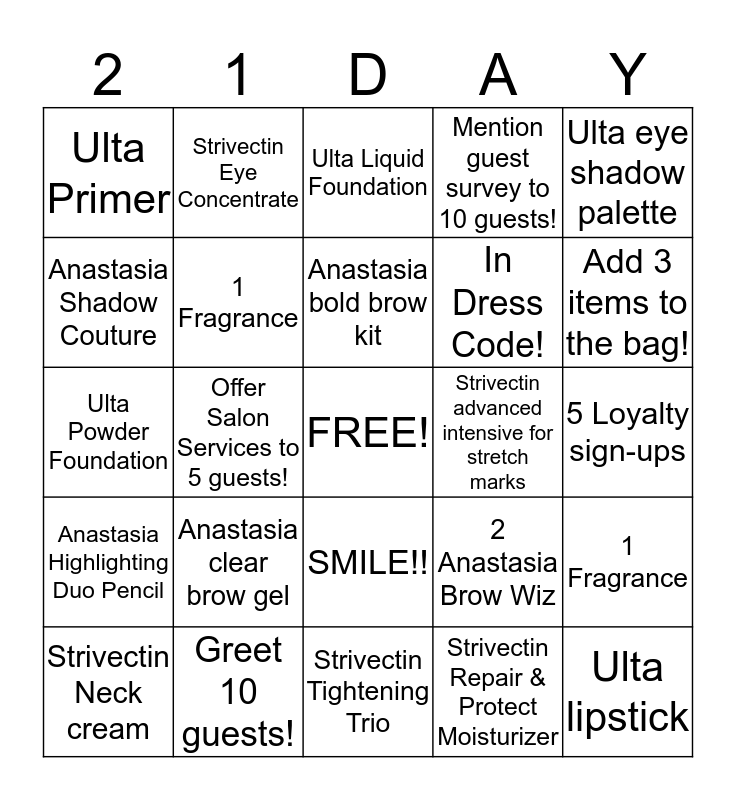 | 2 | 1 | D | A | Y |
|---|---|---|---|---|
| Ulta Primer | Strivectin Eye Concentrate | Ulta Liquid Foundation | Mention guest survey to 10 guests! | Ulta eye shadow palette |
| Anastasia Shadow Couture | 1 Fragrance | Anastasia bold brow kit | In Dress Code! | Add 3 items to the bag! |
| Ulta Powder Foundation | Offer Salon Services to 5 guests! | FREE! | Strivectin advanced intensive for stretch marks | 5 Loyalty sign-ups |
| Anastasia Highlighting Duo Pencil | Anastasia clear brow gel | SMILE!! | 2 Anastasia Brow Wiz | 1 Fragrance |
| Strivectin Neck cream | Greet 10 guests! | Strivectin Tightening Trio | Strivectin Repair & Protect Moisturizer | Ulta lipstick |